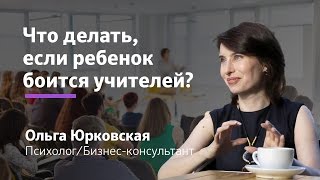 Что делать, если ребенок боится учителей?

Ольга Юрковская
Психолог/Бизнес-консультант